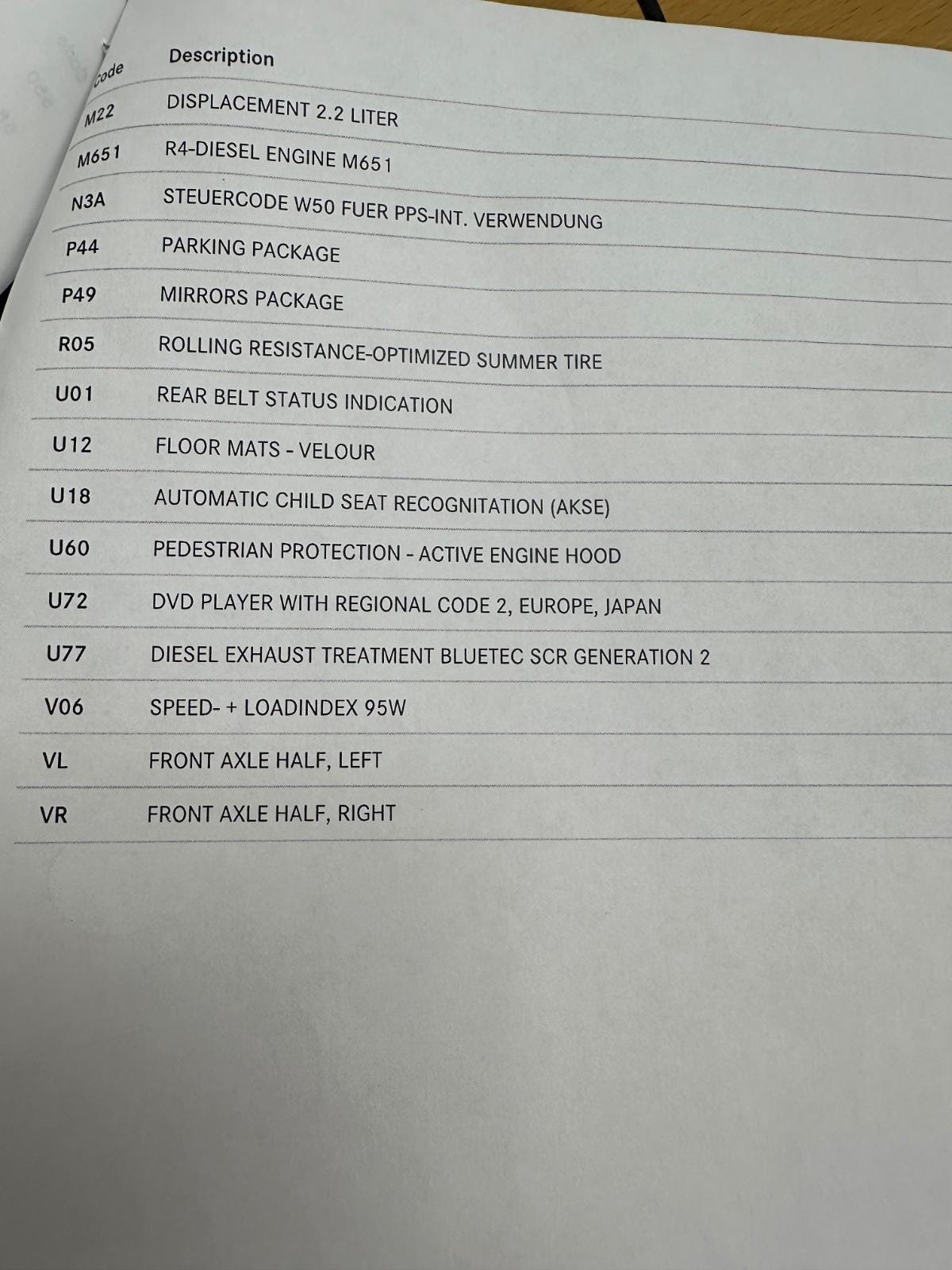 | Code | Description |
|---|---|
| M22 | DISPLACEMENT 2.2 LITER |
| M651 | R4-DIESEL ENGINE M651 |
| N3A | STEUERCODE W50 FUER PPS-INT. VERWENDUNG |
| P44 | PARKING PACKAGE |
| P49 | MIRRORS PACKAGE |
| R05 | ROLLING RESISTANCE-OPTIMIZED SUMMER TIRE |
| U01 | REAR BELT STATUS INDICATION |
| U12 | FLOOR MATS - VELOUR |
| U18 | AUTOMATIC CHILD SEAT RECOGNITATION (AKSE) |
| U60 | PEDESTRIAN PROTECTION - ACTIVE ENGINE HOOD |
| U72 | DVD PLAYER WITH REGIONAL CODE 2, EUROPE, JAPAN |
| U77 | DIESEL EXHAUST TREATMENT BLUETEC SCR GENERATION 2 |
| V06 | SPEED- + LOADINDEX 95W |
| VL | FRONT AXLE HALF, LEFT |
| VR | FRONT AXLE HALF, RIGHT |